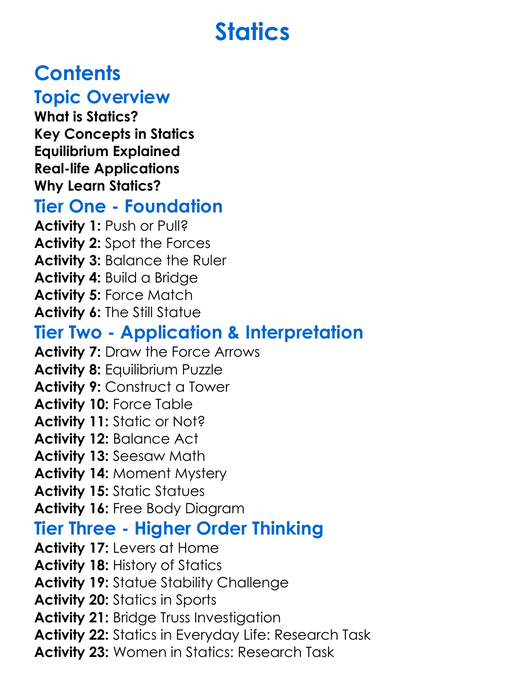 Statics

Contents

Topic Overview

What is Statics?
Key Concepts in Statics
Equilibrium Explained
Real-life Applications
Why Learn Statics?

Tier One - Foundation

Activity 1: Push or Pull?
Activity 2: Spot the Forces
Activity 3: Balance the Ruler
Activity 4: Build a Bridge
Activity 5: Force Match
Activity 6: The Still Statue

Tier Two - Application & Interpretation

Activity 7: Draw the Force Arrows
Activity 8: Equilibrium Puzzle
Activity 9: Construct a Tower
Activity 10: Force Table
Activity 11: Static or Not?
Activity 12: Balance Act
Activity 13: Seesaw Math
Activity 14: Moment Mystery
Activity 15: Static Statues
Activity 16: Free Body Diagram

Tier Three - Higher Order Thinking

Activity 17: Levers at Home
Activity 18: History of Statics
Activity 19: Statue Stability Challenge
Activity 20: Statics in Sports
Activity 21: Bridge Truss Investigation
Activity 22: Statics in Everyday Life: Research Task
Activity 23: Women in Statics: Research Task